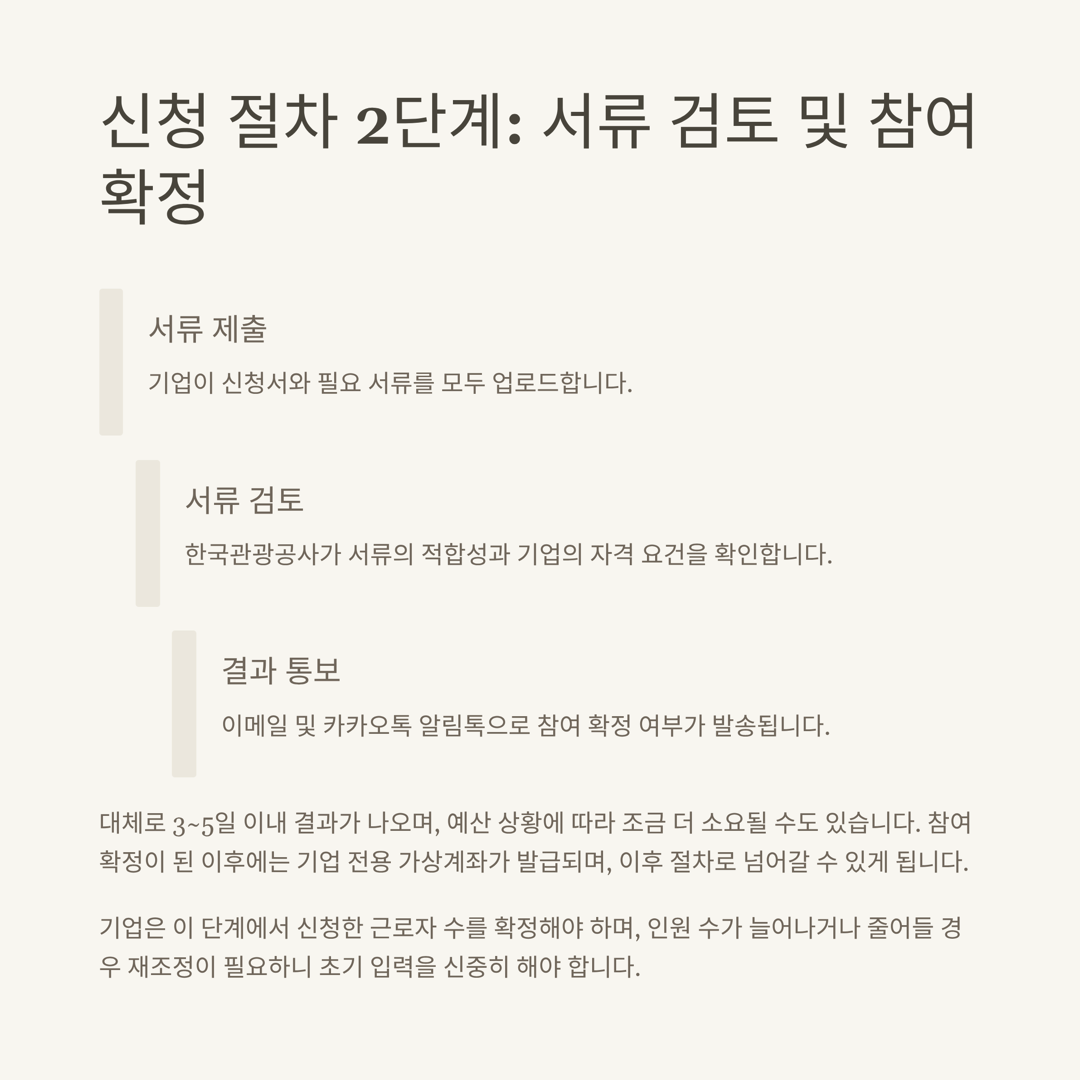 신청 절차 2단계: 서류 검토 및 참여 확정

서류 제출

기업이 신청서와 필요 서류를 모두 업로드합니다.

서류 검토

한국관광공사가 서류의 적합성과 기업의 자격 요건을 확인합니다.

결과 통보

이메일 및 카카오톡 알림톡으로 참여 확정 여부가 발송됩니다.

대체로 3~5일 이내 결과가 나오며, 예산 상황에 따라 조금 더 소요될 수도 있습니다. 참여 확정이 된 이후에는 기업 전용 가상계좌가 발급되며, 이후 절차로 넘어갈 수 있게 됩니다.

기업은 이 단계에서 신청한 근로자 수를 확정해야 하며, 인원 수가 늘어나거나 줄어들 경우 재조정이 필요하니 초기 입력을 신중히 해야 합니다.